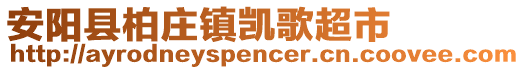 安阳县柏庄镇凯歌超市
http://ayrodneyspencer.cn.coovee.com